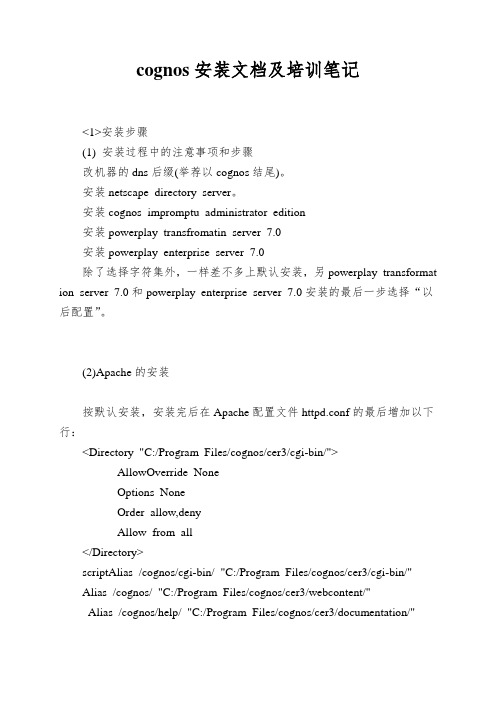 cognos 安装文档及培训笔记

<1>安装步骤

(1) 安装过程中的注意事项和步骤

改机器的 dns 后缀(举荐以 cognos 结尾)。

安装 netscape directory server。

安装 cognos impromptu administrator edition

安装 powerplay transfromatin server 7.0

安装 powerplay enterprise server 7.0

除了选择字符集外，一样差不多上默认安装，另 powerplay transformation server 7.0 和 powerplay enterprise server 7.0 安装的最后一步选择“以后配置”。

(2)Apache 的安装

按默认安装，安装完后在 Apache 配置文件 httpd.conf 的最后增加以下行：

<Directory "C:/Program Files/cognos/cer3/cgi-bin/">

AllowOverride None

Options None

Order allow,deny

Allow from all

</Directory>

scriptAlias /cognos/cgi-bin/ "C:/Program Files/cognos/cer3/cgi-bin/"

Alias /cognos/ "C:/Program Files/cognos/cer3/webcontent/"

Alias /cognos/help/ "C:/Program Files/cognos/cer3/documentation/"